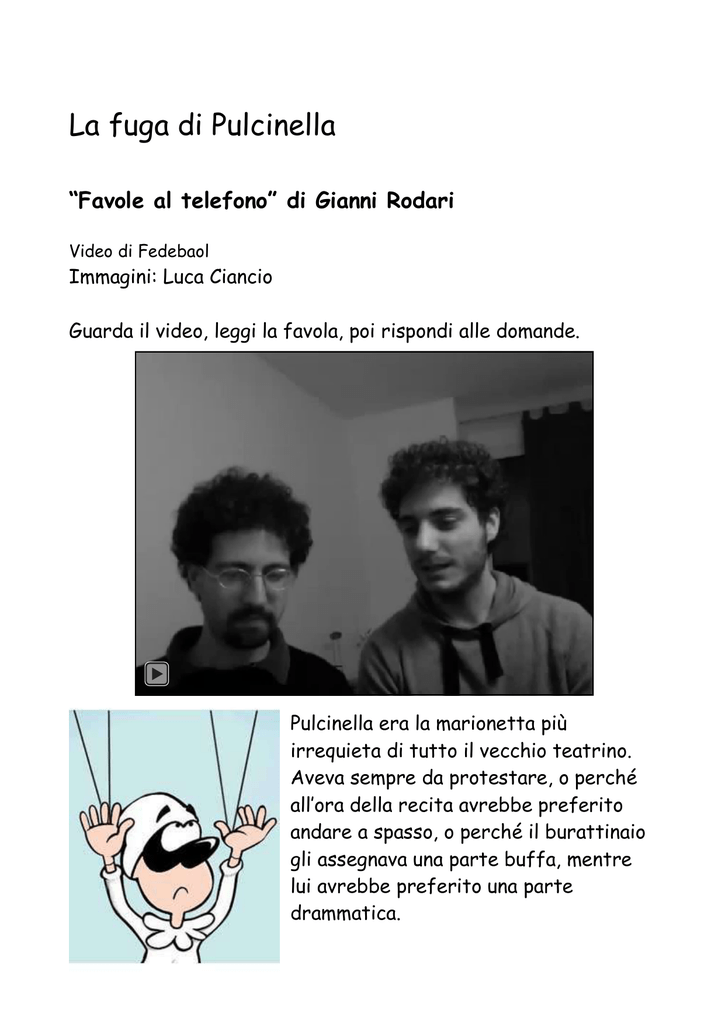 La fuga di Pulcinella

“Favole al telefono” di Gianni Rodari

Video di Fedebaol
Immagini: Luca Ciancio

Guarda il video, leggi la favola, poi rispondi alle domande.

Pulcinella era la marionetta più irrequieta di tutto il vecchio teatrino. Aveva sempre da protestare, o perché all’ora della recita avrebbe preferito andare a spasso, o perché il burattinaio gli assegnava una parte buffa, mentre lui avrebbe preferito una parte drammatica.